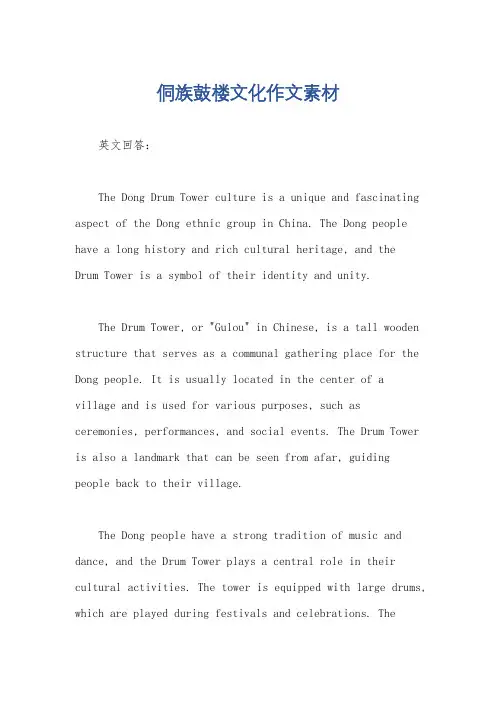 侗族鼓楼文化作文素材

英文回答：

The Dong Drum Tower culture is a unique and fascinating aspect of the Dong ethnic group in China. The Dong people have a long history and rich cultural heritage, and the Drum Tower is a symbol of their identity and unity.

The Drum Tower, or "Gulou" in Chinese, is a tall wooden structure that serves as a communal gathering place for the Dong people. It is usually located in the center of a village and is used for various purposes, such as ceremonies, performances, and social events. The Drum Tower is also a landmark that can be seen from afar, guiding people back to their village.

The Dong people have a strong tradition of music and dance, and the Drum Tower plays a central role in their cultural activities. The tower is equipped with large drums, which are played during festivals and celebrations. The